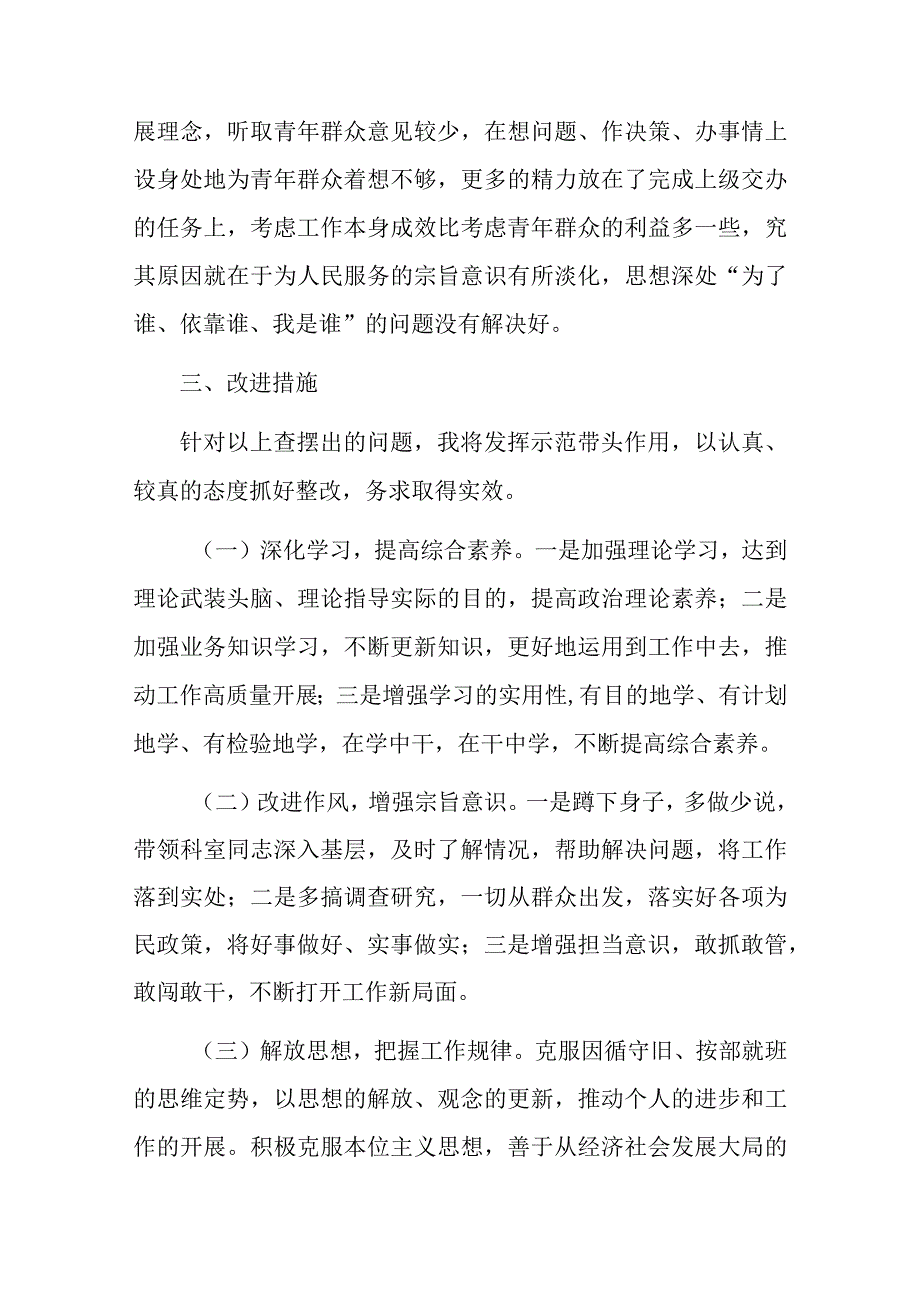 展理念，听取青年群众意见较少，在想问题、作决策、办事情上设身处地为青年群众着想不够，更多的精力放在了完成上级交办的任务上，考虑工作本身成效比考虑青年群众的利益多一些，究其原因就在于为人民服务的宗旨意识有所淡化，思想深处“为了谁、依靠谁、我是谁”的问题没有解决好。

三、改进措施

针对以上查摆出的问题，我将发挥示范带头作用，以认真、较真的态度抓好整改，务求取得实效。

（一）深化学习，提高综合素养。一是加强理论学习，达到理论武装头脑、理论指导实际的目的，提高政治理论素养；二是加强业务知识学习，不断更新知识，更好地运用到工作中去，推动工作高质量开展；三是增强学习的实用性,有目的地学、有计划地学、有检验地学，在学中干，在干中学，不断提高综合素养。

（二）改进作风，增强宗旨意识。一是蹲下身子，多做少说，带领科室同志深入基层，及时了解情况，帮助解决问题，将工作落到实处；二是多搞调查研究，一切从群众出发，落实好各项为民政策，将好事做好、实事做实；三是增强担当意识，敢抓敢管，敢闯敢干，不断打开工作新局面。

（三）解放思想，把握工作规律。克服因循守旧、按部就班的思维定势，以思想的解放、观念的更新，推动个人的进步和工作的开展。积极克服本位主义思想，善于从经济社会发展大局的